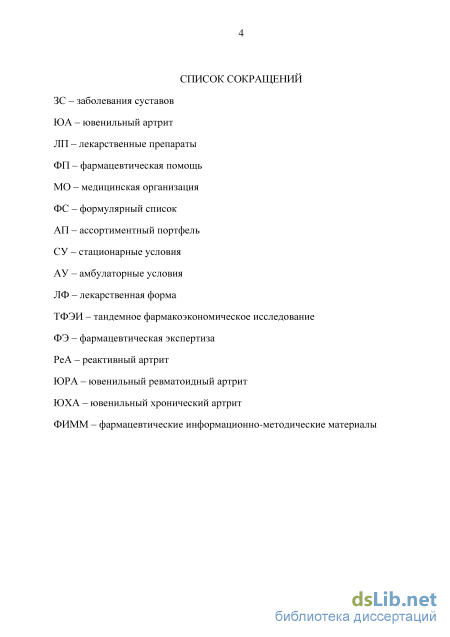 4

СПИСОК СОКРАЩЕНИЙ

ЗС – заболевания суставов

ЮА – ювенильный артрит

ЛП – лекарственные препараты

ФП – фармацевтическая помощь

МО – медицинская организация

ФС – формулярный список

АП – ассортиментный портфель

СУ – стационарные условия

АУ – амбулаторные условия

ЛФ – лекарственная форма

ТФЭИ – тандемное фармакоэкономическое исследование

ФЭ – фармацевтическая экспертиза

РеА – реактивный артрит

ЮРА – ювенильный ревматоидный артрит

ЮХА – ювенильный хронический артрит

ФИММ – фармацевтические информационно-методические материалы

dsLib.net
библиотека диссертаций